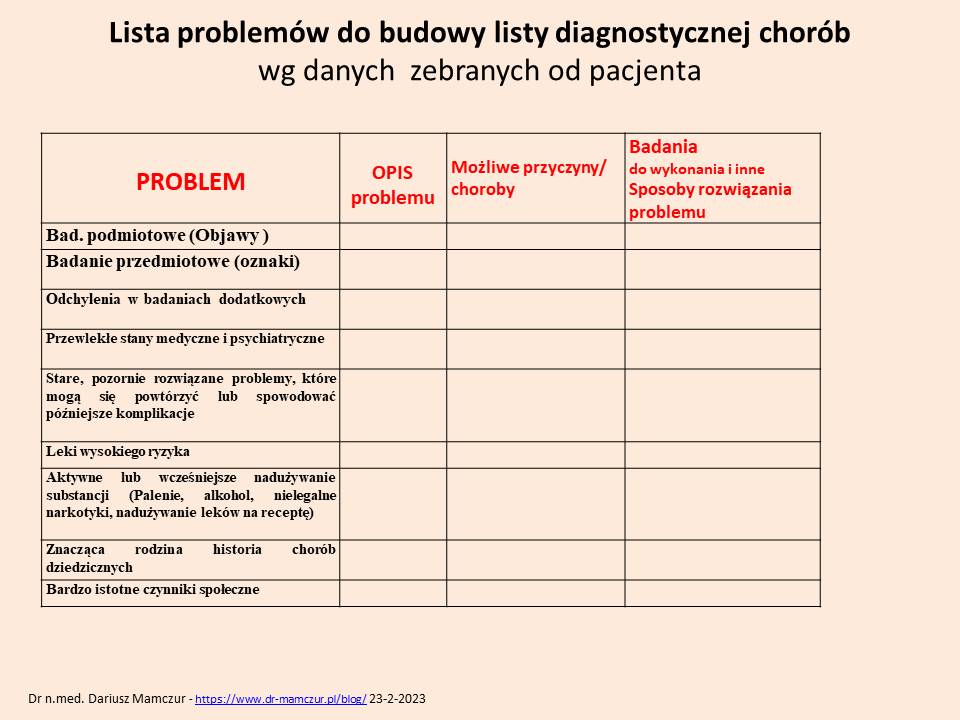 Lista problemów do budowy listy diagnostycznej chorób
wg danych zebranych od pacjenta

| PROBLEM | OPIS problemu | Możliwe przyczyny/ choroby | Badania do wykonania i inne Sposoby rozwiązania problemu |
|---|---|---|---|
| Bad. podmiotowe (Objawy ) | | | |
| Badanie przedmiotowe (oznaki) | | | |
| Odchylenia w badaniach dodatkowych | | | |
| Przewlekłe stany medyczne i psychiatryczne | | | |
| Stare, pozornie rozwiązane problemy, które mogą się powtórzyć lub spowodować późniejsze komplikacje | | | |
| Leki wysokiego ryzyka | | | |
| Aktywne lub wcześniejsze nadużywanie substancji (Palenie, alkohol, nielegalne narkotyki, nadużywanie leków na receptę) | | | |
| Znacząca rodzina historia chorób dziedzicznych | | | |
| Bardzo istotne czynniki społeczne | | | |

Dr n.med. Dariusz Mamczur - https://www.dr-mamczur.pl/blog/ 23-2-2023